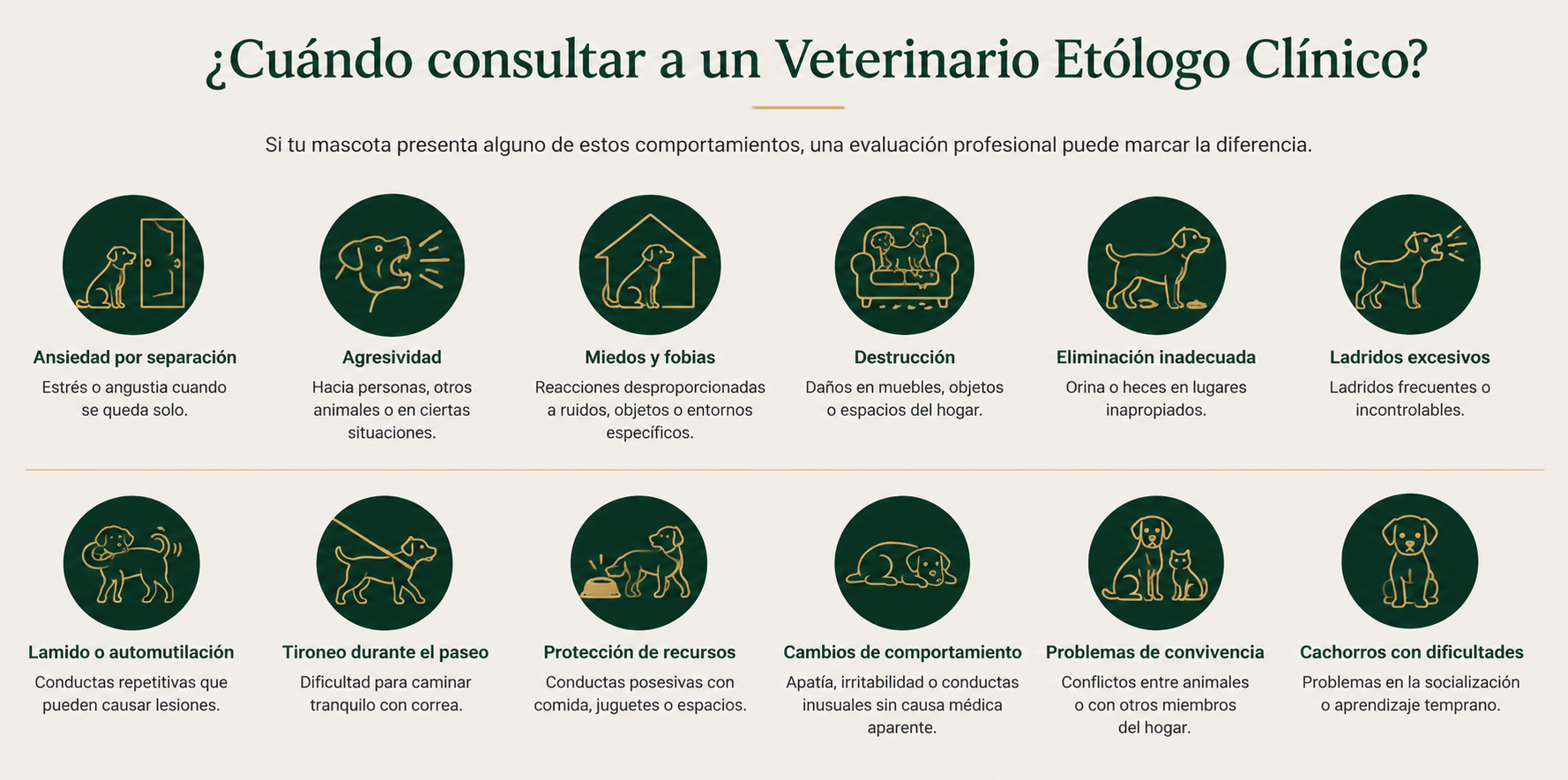 ¿Cuándo consultar a un Veterinario Etólogo Clínico?

Si tu mascota presenta alguno de estos comportamientos, una evaluación profesional puede marcar la diferencia.

Ansiedad por separación
Estrés o angustia cuando se queda solo.

Agresividad
Hacia personas, otros animales o en ciertas situaciones.

Miedos y fobias
Reacciones desproporcionadas a ruidos, objetos o entornos específicos.

Destrucción
Daños en muebles, objetos o espacios del hogar.

Eliminación inadecuada
Orina o heces en lugares inapropiados.

Ladridos excesivos
Ladridos frecuentes o incontrolables.

Lamido o automutilación
Conductas repetitivas que pueden causar lesiones.

Tironeo durante el paseo
Dificultad para caminar tranquilo con correa.

Protección de recursos
Conductas posesivas con comida, juguetes o espacios.

Cambios de comportamiento
Apatía, irritabilidad o conductas inusuales sin causa médica aparente.

Problemas de convivencia
Conflictos entre animales o con otros miembros del hogar.

Cachorros con dificultades
Problemas en la socialización o aprendizaje temprano.